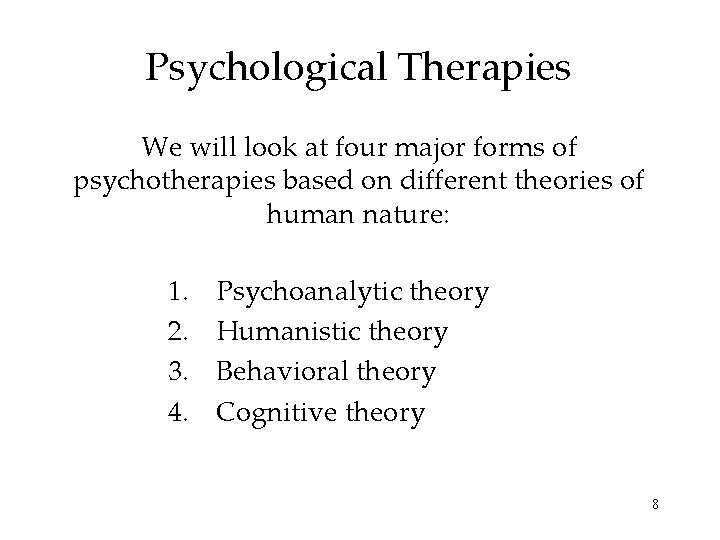 Psychological Therapies

We will look at four major forms of psychotherapies based on different theories of human nature:

1. Psychoanalytic theory
2. Humanistic theory
3. Behavioral theory
4. Cognitive theory

8